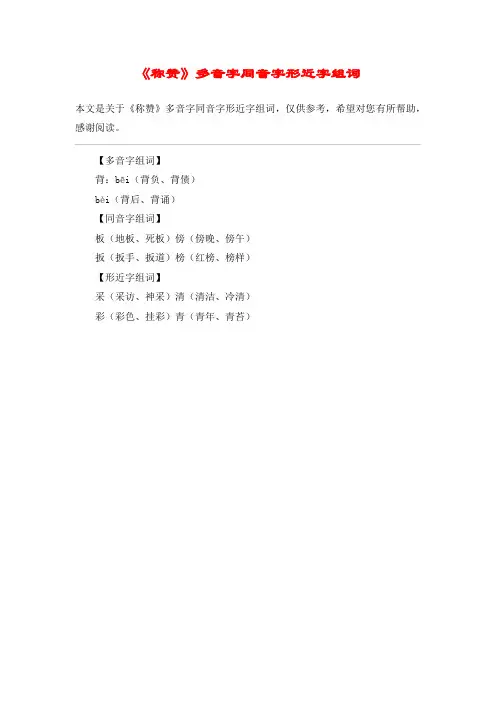 《称赞》多音字同音字形近字组词

本文是关于《称赞》多音字同音字形近字组词，仅供参考，希望对您有所帮助，感谢阅读。

【多音字组词】

背：bēi（背负、背债）

bèi（背后、背诵）

【同音字组词】

板（地板、死板）傍（傍晚、傍午）

扳（扳手、扳道）榜（红榜、榜样）

【形近字组词】

采（采访、神采）清（清洁、冷清）

彩（彩色、挂彩）青（青年、青苔）